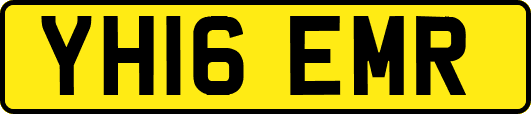 YH16 EMR